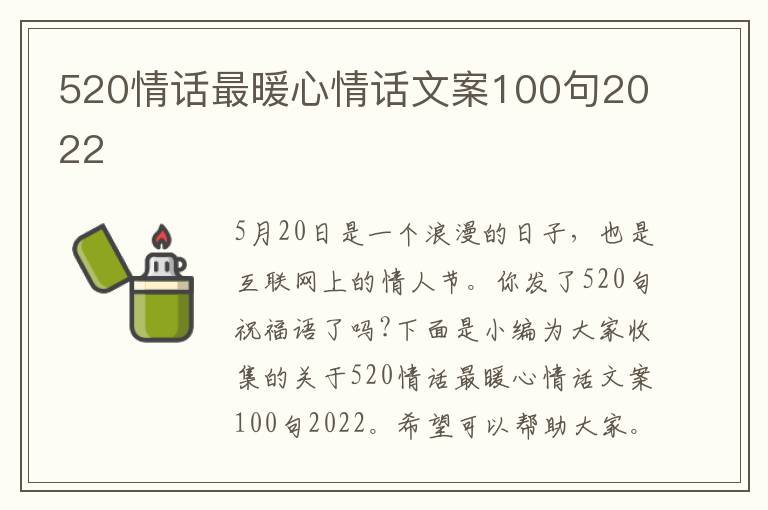 520情话最暖心情话文案100句2022

5月20日是一个浪漫的日子，也是互联网上的情人节。你发了520句祝福语了吗?下面是小编为大家收集的关于520情话最暖心情话文案100句2022。希望可以帮助大家。